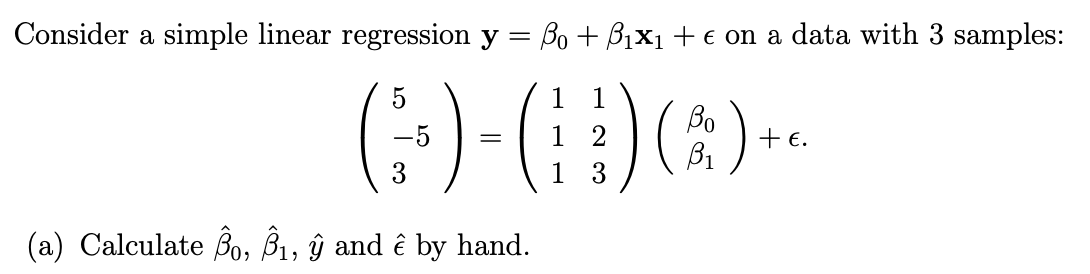 Consider a simple linear regression $\mathbf{y} = \beta_0 + \beta_1 \mathbf{x}_1 + \epsilon$ on a data with 3 samples:

$$\begin{pmatrix} 5 \\ -5 \\ 3 \end{pmatrix} = \begin{pmatrix} 1 & 1 \\ 1 & 2 \\ 1 & 3 \end{pmatrix} \begin{pmatrix} \beta_0 \\ \beta_1 \end{pmatrix} + \epsilon.$$

(a) Calculate $\hat{\beta}_0$, $\hat{\beta}_1$, $\hat{y}$ and $\hat{\epsilon}$ by hand.